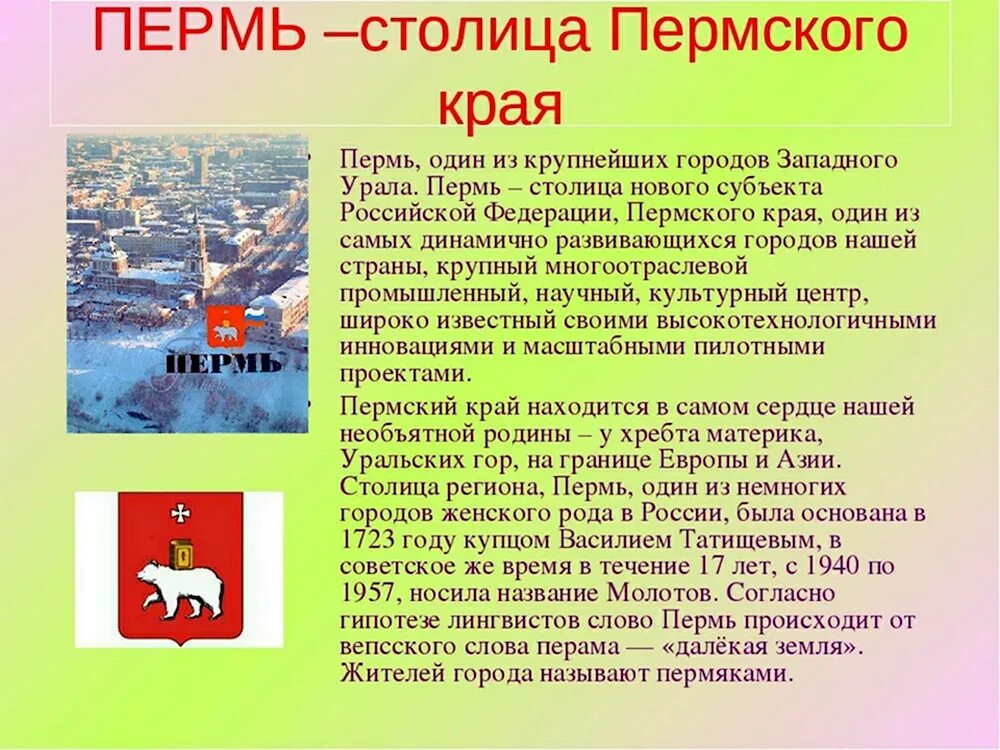 ПЕРМЬ –столица Пермского края

ПЕРМЬ

• Пермь, один из крупнейших городов Западного Урала. Пермь – столица нового субъекта Российской Федерации, Пермского края, один из самых динамично развивающихся городов нашей страны, крупный многоотраслевой промышленный, научный, культурный центр, широко известный своими высокотехнологичными инновациями и масштабными пилотными проектами.

• Пермский край находится в самом сердце нашей необъятной родины – у хребта материка, Уральских гор, на границе Европы и Азии. Столица региона, Пермь, один из немногих городов женского рода в России, была основана в 1723 году купцом Василием Татищевым, в советское же время в течение 17 лет, с 1940 по 1957, носила название Молотов. Согласно гипотезе лингвистов слово Пермь происходит от вепсского слова перама — «далёкая земля». Жителей города называют пермяками.